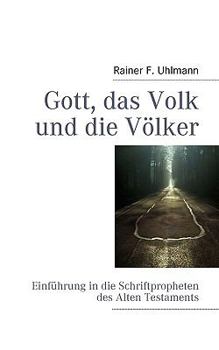 Rainer F. Uhlmann

Gott, das Volk und die Völker

Einführung in die Schriftpropheten des Alten Testaments